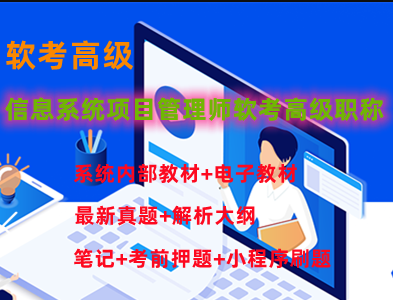 软考高级

信息系统项目管理师软考高级职称

系统内部教材+电子教材

最新真题+解析大纲

笔记+考前押题+小程序刷题